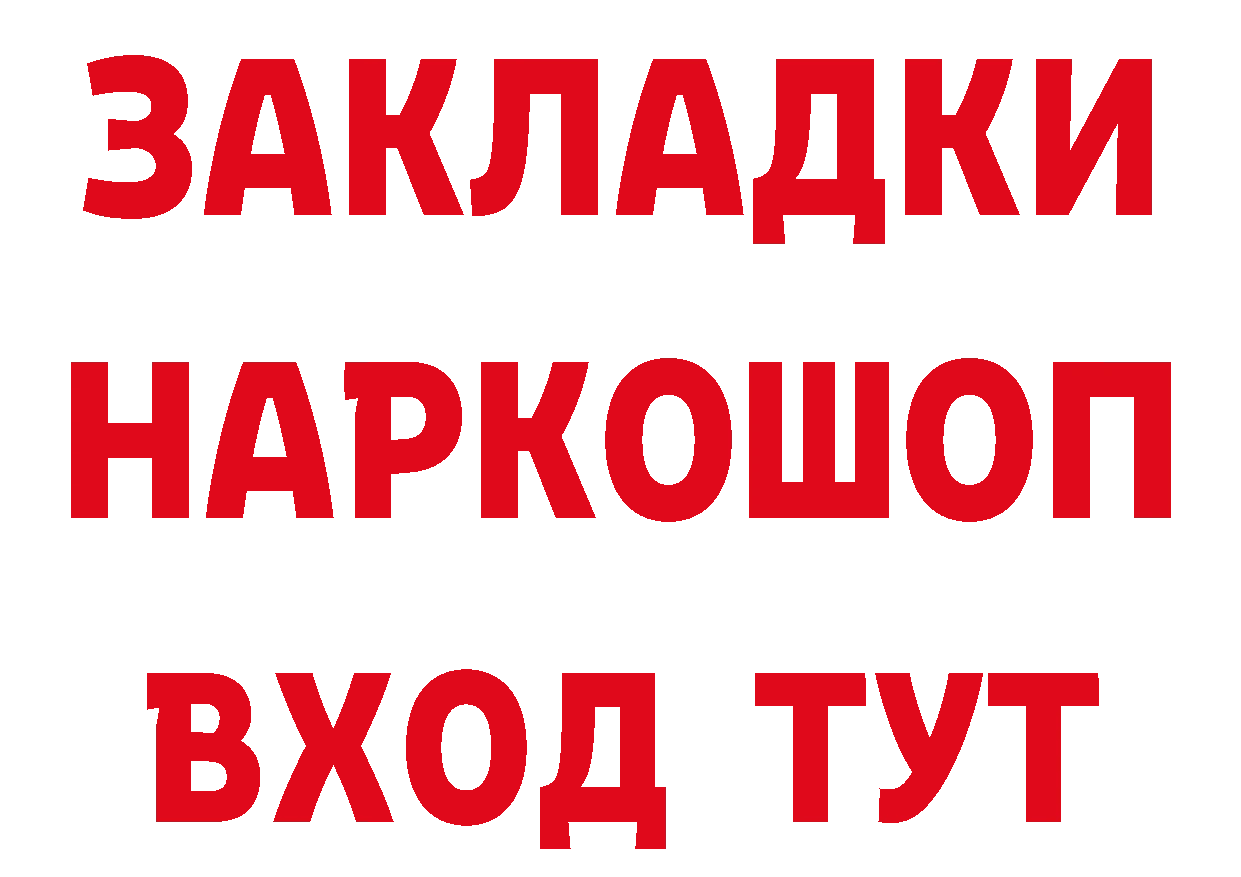 ЗАКЛАДКИ НАРКОШОП ВХОД ТУТ